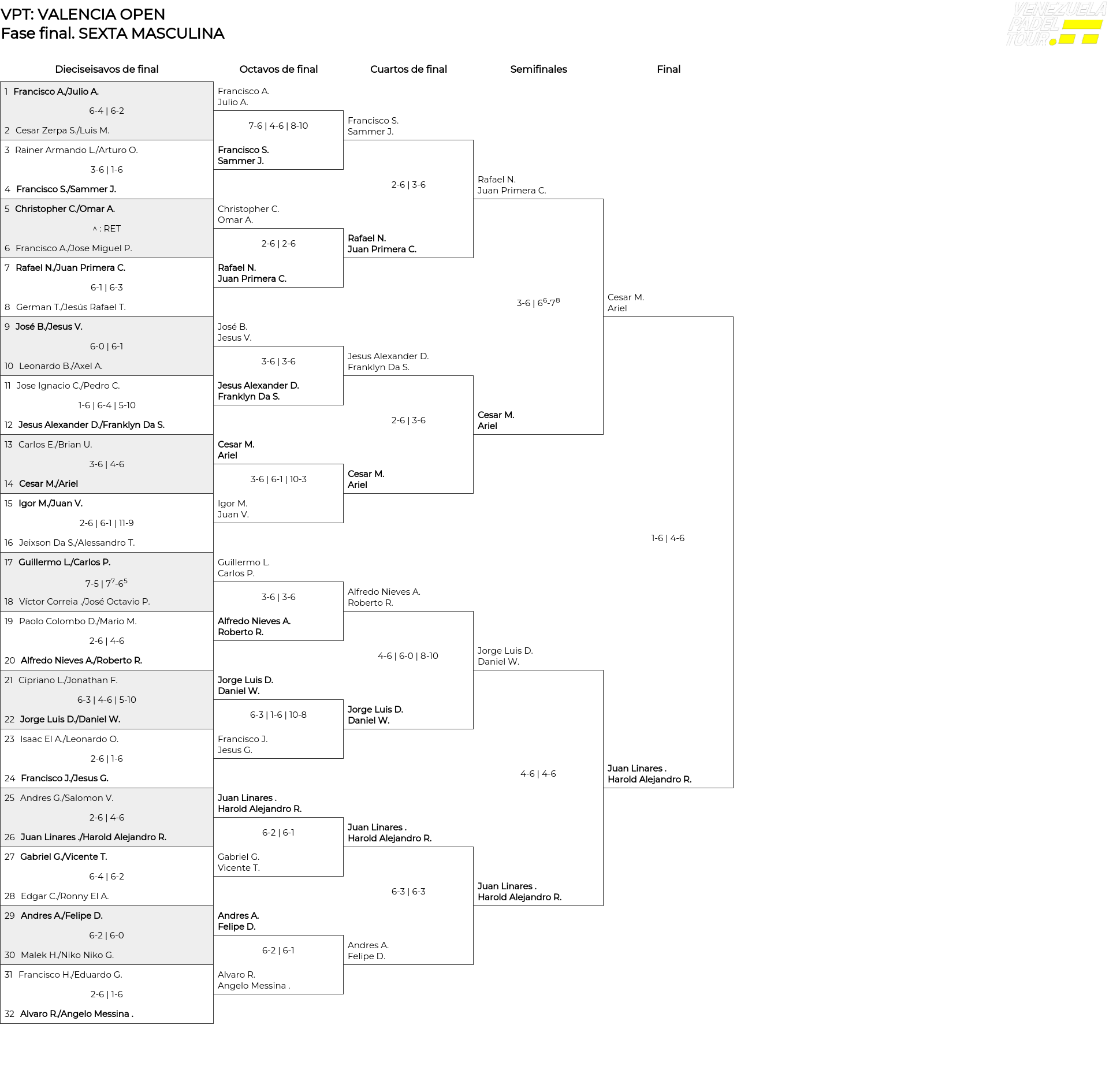 VPT: VALENCIA OPEN
Fase final. SEXTA MASCULINA

VENEZUELA PADEL TOUR

Dieciseisavos de final

1 Francisco A./Julio A.
6-4 | 6-2
2 Cesar Zerpa S./Luis M.
3 Rainer Armando L./Arturo O.
3-6 | 1-6
4 Francisco S./Sammer J.
5 Christopher C./Omar A.
^ : RET
6 Francisco A./Jose Miguel P.
7 Rafael N./Juan Primera C.
6-1 | 6-3
8 German T./Jesús Rafael T.
9 José B./Jesus V.
6-0 | 6-1
10 Leonardo B./Axel A.
11 Jose Ignacio C./Pedro C.
1-6 | 6-4 | 5-10
12 Jesus Alexander D./Franklyn Da S.
13 Carlos E./Brian U.
3-6 | 4-6
14 Cesar M./Ariel
15 Igor M./Juan V.
2-6 | 6-1 | 11-9
16 Jeixson Da S./Alessandro T.
17 Guillermo L./Carlos P.
7-5 | $7^7$-$6^5$
18 Víctor Correia ./José Octavio P.
19 Paolo Colombo D./Mario M.
2-6 | 4-6
20 Alfredo Nieves A./Roberto R.
21 Cipriano L./Jonathan F.
6-3 | 4-6 | 5-10
22 Jorge Luis D./Daniel W.
23 Isaac El A./Leonardo O.
2-6 | 1-6
24 Francisco J./Jesus G.
25 Andres G./Salomon V.
2-6 | 4-6
26 Juan Linares ./Harold Alejandro R.
27 Gabriel G./Vicente T.
6-4 | 6-2
28 Edgar C./Ronny El A.
29 Andres A./Felipe D.
6-2 | 6-0
30 Malek H./Niko Niko G.
31 Francisco H./Eduardo G.
2-6 | 1-6
32 Alvaro R./Angelo Messina .

Octavos de final

Francisco A.
Julio A.
7-6 | 4-6 | 8-10
Francisco S.
Sammer J.
Christopher C.
Omar A.
2-6 | 2-6
Rafael N.
Juan Primera C.
José B.
Jesus V.
3-6 | 3-6
Jesus Alexander D.
Franklyn Da S.
Cesar M.
Ariel
3-6 | 6-1 | 10-3
Igor M.
Juan V.
Guillermo L.
Carlos P.
3-6 | 3-6
Alfredo Nieves A.
Roberto R.
Jorge Luis D.
Daniel W.
6-3 | 1-6 | 10-8
Francisco J.
Jesus G.
Juan Linares .
Harold Alejandro R.
6-2 | 6-1
Gabriel G.
Vicente T.
Andres A.
Felipe D.
6-2 | 6-1
Alvaro R.
Angelo Messina .

Cuartos de final

Francisco S.
Sammer J.
2-6 | 3-6
Rafael N.
Juan Primera C.
Jesus Alexander D.
Franklyn Da S.
2-6 | 3-6
Cesar M.
Ariel
Alfredo Nieves A.
Roberto R.
4-6 | 6-0 | 8-10
Jorge Luis D.
Daniel W.
Juan Linares .
Harold Alejandro R.
6-3 | 6-3
Andres A.
Felipe D.

Semifinales

Rafael N.
Juan Primera C.
3-6 | $6^6$-$7^8$
Cesar M.
Ariel
Jorge Luis D.
Daniel W.
4-6 | 4-6
Juan Linares .
Harold Alejandro R.

Final

Cesar M.
Ariel
1-6 | 4-6
Juan Linares .
Harold Alejandro R.